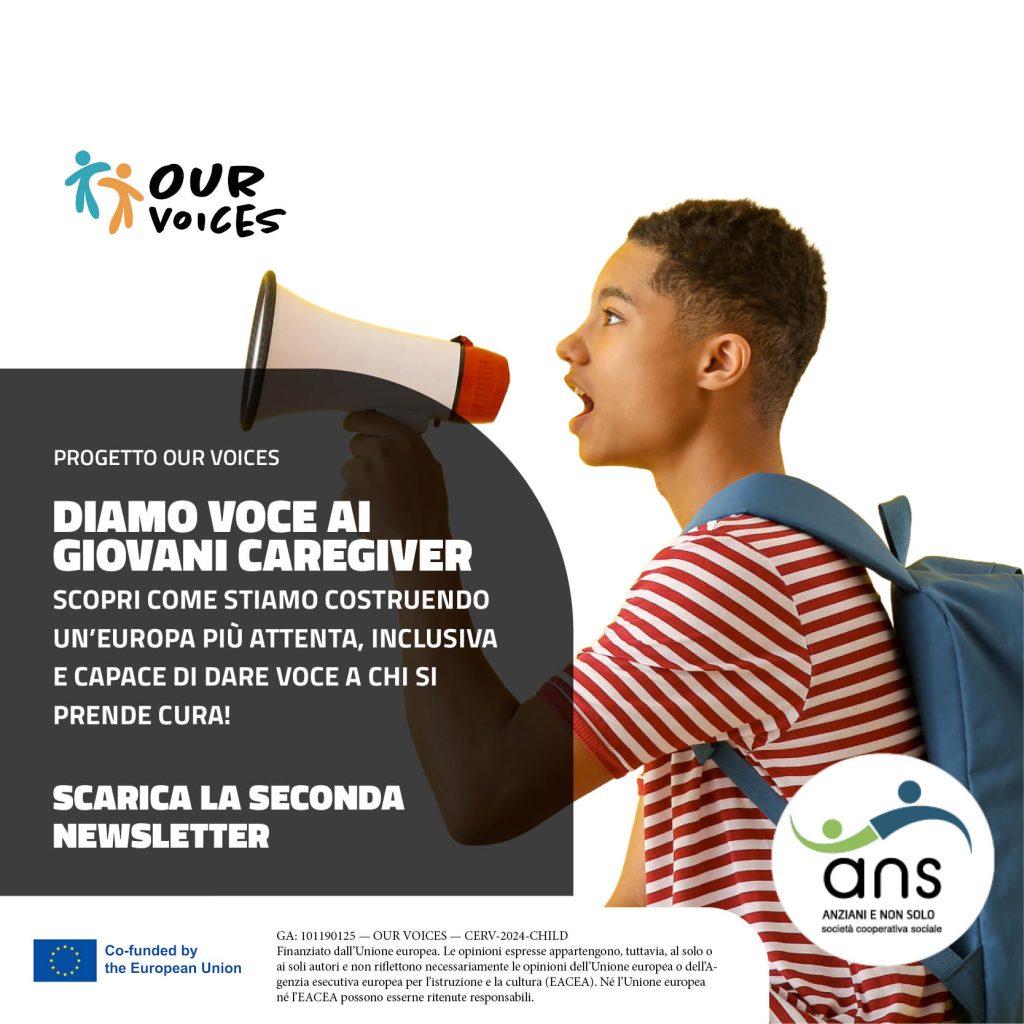 OUR VOICES

PROGETTO OUR VOICES

DIAMO VOCE AI GIOVANI CAREGIVER

SCOPRI COME STIAMO COSTRUENDO UN'EUROPA PIÙ ATTENTA, INCLUSIVA E CAPACE DI DARE VOCE A CHI SI PRENDE CURA!

SCARICA LA SECONDA NEWSLETTER

ans
ANZIANI E NON SOLO
società cooperativa sociale

Co-funded by the European Union

GA: 101190125 — OUR VOICES — CERV-2024-CHILD
Finanziato dall'Unione europea. Le opinioni espresse appartengono, tuttavia, al solo o ai soli autori e non riflettono necessariamente le opinioni dell'Unione europea o dell'Agenzia esecutiva europea per l'istruzione e la cultura (EACEA). Né l'Unione europea né l'EACEA possono esserne ritenute responsabili.